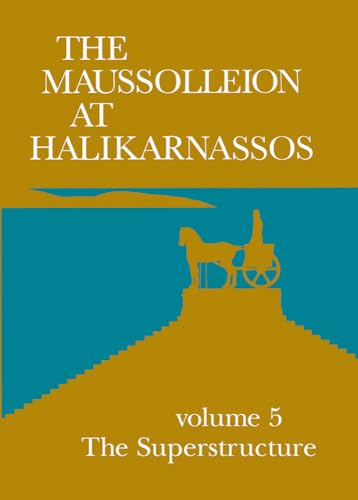 THE MAUSSOLLEION AT HALIKARNASSOS

volume 5
The Superstructure